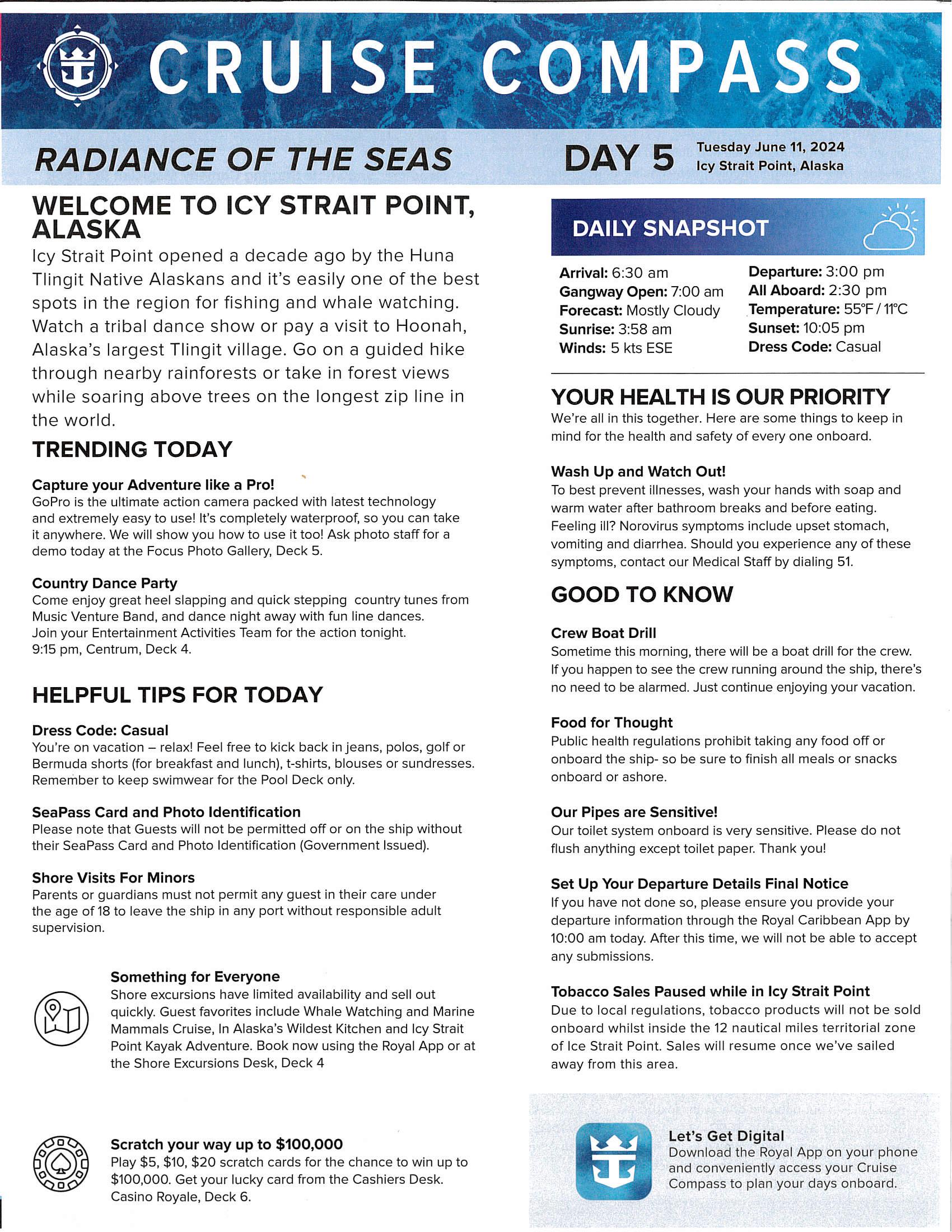 CRUISE COMPASS

RADIANCE OF THE SEAS

DAY 5 Tuesday June 11, 2024
Icy Strait Point, Alaska

WELCOME TO ICY STRAIT POINT, ALASKA

Icy Strait Point opened a decade ago by the Huna Tlingit Native Alaskans and it's easily one of the best spots in the region for fishing and whale watching. Watch a tribal dance show or pay a visit to Hoonah, Alaska's largest Tlingit village. Go on a guided hike through nearby rainforests or take in forest views while soaring above trees on the longest zip line in the world.

TRENDING TODAY

Capture your Adventure like a Pro!
GoPro is the ultimate action camera packed with latest technology and extremely easy to use! It's completely waterproof, so you can take it anywhere. We will show you how to use it too! Ask photo staff for a demo today at the Focus Photo Gallery, Deck 5.

Country Dance Party
Come enjoy great heel slapping and quick stepping country tunes from Music Venture Band, and dance night away with fun line dances. Join your Entertainment Activities Team for the action tonight. 9:15 pm, Centrum, Deck 4.

HELPFUL TIPS FOR TODAY

Dress Code: Casual
You're on vacation – relax! Feel free to kick back in jeans, polos, golf or Bermuda shorts (for breakfast and lunch), t-shirts, blouses or sundresses. Remember to keep swimwear for the Pool Deck only.

SeaPass Card and Photo Identification
Please note that Guests will not be permitted off or on the ship without their SeaPass Card and Photo Identification (Government Issued).

Shore Visits For Minors
Parents or guardians must not permit any guest in their care under the age of 18 to leave the ship in any port without responsible adult supervision.

Something for Everyone
Shore excursions have limited availability and sell out quickly. Guest favorites include Whale Watching and Marine Mammals Cruise, In Alaska's Wildest Kitchen and Icy Strait Point Kayak Adventure. Book now using the Royal App or at the Shore Excursions Desk, Deck 4

Scratch your way up to $100,000
Play $5, $10, $20 scratch cards for the chance to win up to $100,000. Get your lucky card from the Cashiers Desk. Casino Royale, Deck 6.

DAILY SNAPSHOT

Arrival: 6:30 am
Gangway Open: 7:00 am
Forecast: Mostly Cloudy
Sunrise: 3:58 am
Winds: 5 kts ESE
Departure: 3:00 pm
All Aboard: 2:30 pm
Temperature: 55°F / 11°C
Sunset: 10:05 pm
Dress Code: Casual

YOUR HEALTH IS OUR PRIORITY
We're all in this together. Here are some things to keep in mind for the health and safety of every one onboard.

Wash Up and Watch Out!
To best prevent illnesses, wash your hands with soap and warm water after bathroom breaks and before eating. Feeling ill? Norovirus symptoms include upset stomach, vomiting and diarrhea. Should you experience any of these symptoms, contact our Medical Staff by dialing 51.

GOOD TO KNOW

Crew Boat Drill
Sometime this morning, there will be a boat drill for the crew. If you happen to see the crew running around the ship, there's no need to be alarmed. Just continue enjoying your vacation.

Food for Thought
Public health regulations prohibit taking any food off or onboard the ship- so be sure to finish all meals or snacks onboard or ashore.

Our Pipes are Sensitive!
Our toilet system onboard is very sensitive. Please do not flush anything except toilet paper. Thank you!

Set Up Your Departure Details Final Notice
If you have not done so, please ensure you provide your departure information through the Royal Caribbean App by 10:00 am today. After this time, we will not be able to accept any submissions.

Tobacco Sales Paused while in Icy Strait Point
Due to local regulations, tobacco products will not be sold onboard whilst inside the 12 nautical miles territorial zone of Ice Strait Point. Sales will resume once we've sailed away from this area.

Let's Get Digital
Download the Royal App on your phone and conveniently access your Cruise Compass to plan your days onboard.